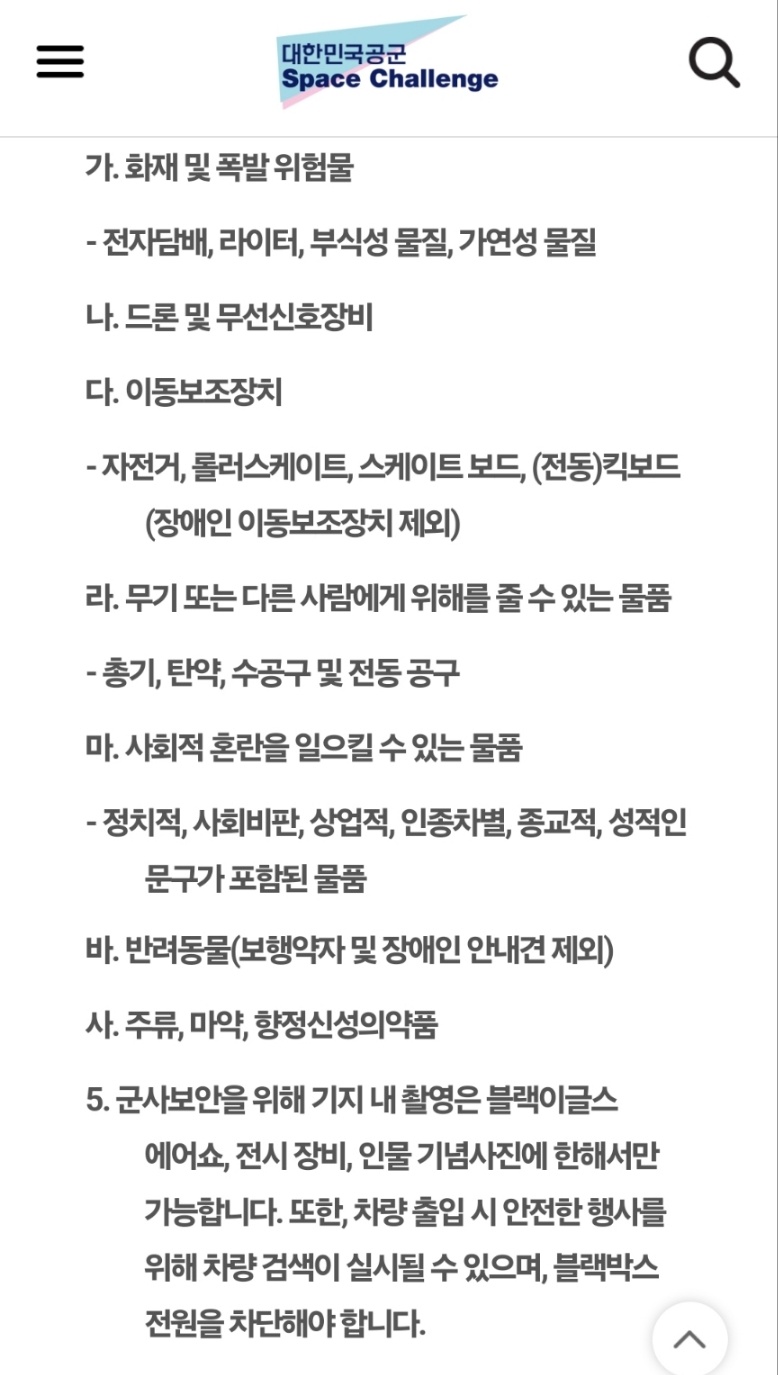 대한민국공군
Space Challenge

가. 화재 및 폭발 위험물

- 전자담배, 라이터, 부식성 물질, 가연성 물질

나. 드론 및 무선신호장비

다. 이동보조장치

- 자전거, 롤러스케이트, 스케이트 보드, (전동)킥보드 (장애인 이동보조장치 제외)

라. 무기 또는 다른 사람에게 위해를 줄 수 있는 물품

- 총기, 탄약, 수공구 및 전동 공구

마. 사회적 혼란을 일으킬 수 있는 물품

- 정치적, 사회비판, 상업적, 인종차별, 종교적, 성적인 문구가 포함된 물품

바. 반려동물(보행약자 및 장애인 안내견 제외)

사. 주류, 마약, 향정신성의약품

5. 군사보안을 위해 기지 내 촬영은 블랙이글스 에어쇼, 전시 장비, 인물 기념사진에 한해서만 가능합니다. 또한, 차량 출입 시 안전한 행사를 위해 차량 검색이 실시될 수 있으며, 블랙박스 전원을 차단해야 합니다.